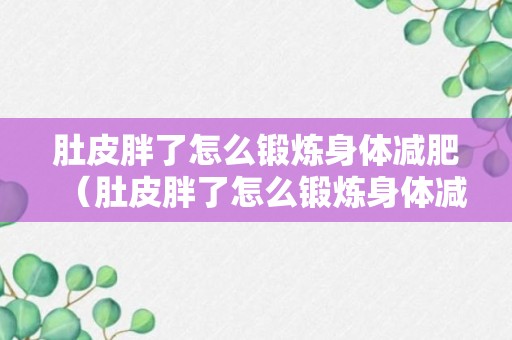 肚皮胖了怎么锻炼身体减肥（肚皮胖了怎么锻炼身体减